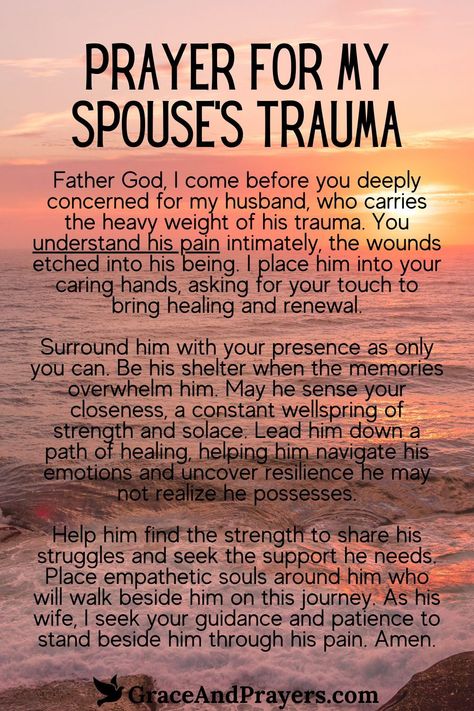 PRAYER FOR MY SPOUSE'S TRAUMA

Father God, I come before you deeply concerned for my husband, who carries the heavy weight of his trauma. You understand his pain intimately, the wounds etched into his being. I place him into your caring hands, asking for your touch to bring healing and renewal.

Surround him with your presence as only you can. Be his shelter when the memories overwhelm him. May he sense your closeness, a constant wellspring of strength and solace. Lead him down a path of healing, helping him navigate his emotions and uncover resilience he may not realize he possesses.

Help him find the strength to share his struggles and seek the support he needs. Place empathetic souls around him who will walk beside him on this journey. As his wife, I seek your guidance and patience to stand beside him through his pain. Amen.

GraceAndPrayers.com